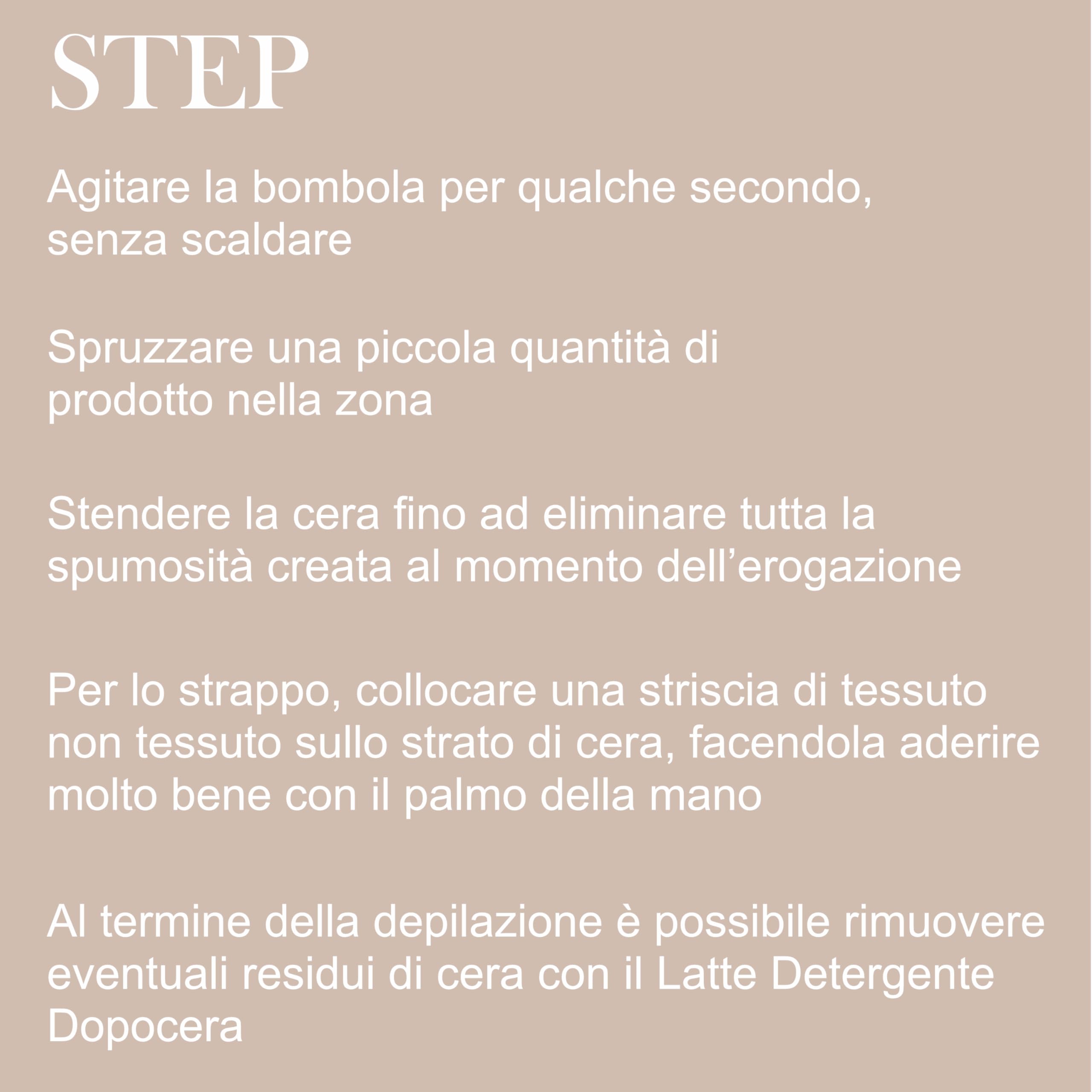 STEP

Agitare la bombola per qualche secondo, senza scaldare

Spruzzare una piccola quantità di prodotto nella zona

Stendere la cera fino ad eliminare tutta la spumosità creata al momento dell’erogazione

Per lo strappo, collocare una striscia di tessuto non tessuto sullo strato di cera, facendola aderire molto bene con il palmo della mano

Al termine della depilazione è possibile rimuovere eventuali residui di cera con il Latte Detergente Dopocera